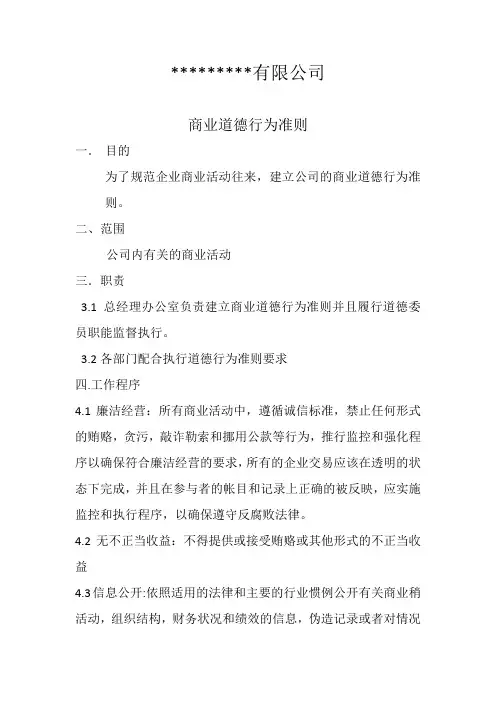 *********有限公司

商业道德行为准则

一． 目的

为了规范企业商业活动往来，建立公司的商业道德行为准则。

二、范围

公司内有关的商业活动

三．职责

3.1 总经理办公室负责建立商业道德行为准则并且履行道德委员职能监督执行。

3.2 各部门配合执行道德行为准则要求

四.工作程序

4.1 廉洁经营：所有商业活动中，遵循诚信标准，禁止任何形式的贿赂，贪污，敲诈勒索和挪用公款等行为，推行监控和强化程序以确保符合廉洁经营的要求，所有的企业交易应该在透明的状态下完成，并且在参与者的帐目和记录上正确的被反映，应实施监控和执行程序，以确保遵守反腐败法律。

4.2 无不正当收益：不得提供或接受贿赂或其他形式的不正当收益

4.3 信息公开:依照适用的法律和主要的行业惯例公开有关商业稍活动，组织结构，财务状况和绩效的信息，伪造记录或者对情况